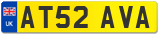 UK
AT52 AVA